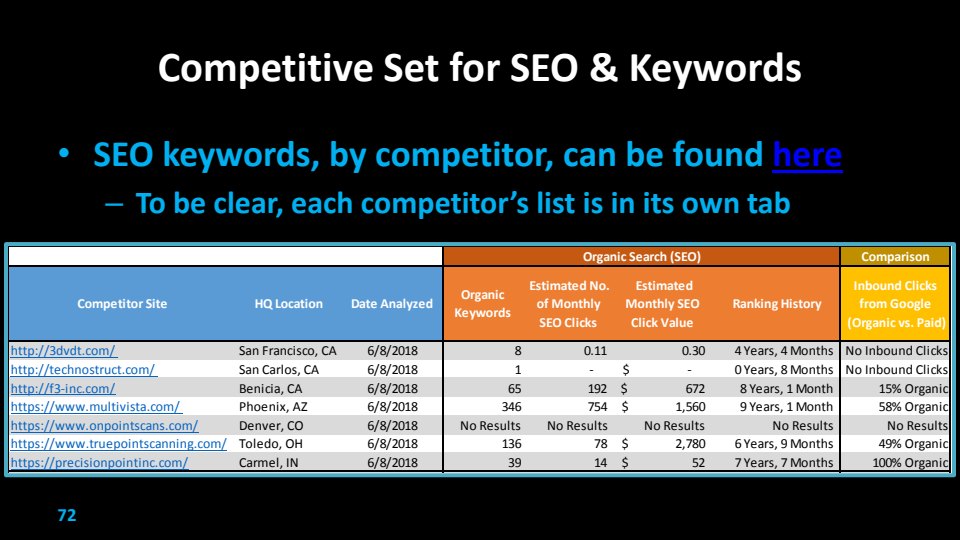 Competitive Set for SEO & Keywords

• SEO keywords, by competitor, can be found here
– To be clear, each competitor's list is in its own tab

| | | | Organic Search (SEO) | | | | Comparison |
|---|---|---|---|---|---|---|---|
| Competitor Site | HQ Location | Date Analyzed | Organic Keywords | Estimated No. of Monthly SEO Clicks | Estimated Monthly SEO Click Value | Ranking History | Inbound Clicks from Google (Organic vs. Paid) |
| http://3dvdt.com/ | San Francisco, CA | 6/8/2018 | 8 | 0.11 | 0.30 | 4 Years, 4 Months | No Inbound Clicks |
| http://technostruct.com/ | San Carlos, CA | 6/8/2018 | 1 | - | $ - | 0 Years, 8 Months | No Inbound Clicks |
| http://f3-inc.com/ | Benicia, CA | 6/8/2018 | 65 | 192 | $ 672 | 8 Years, 1 Month | 15% Organic |
| https://www.multivista.com/ | Phoenix, AZ | 6/8/2018 | 346 | 754 | $ 1,560 | 9 Years, 1 Month | 58% Organic |
| https://www.onpointscans.com/ | Denver, CO | 6/8/2018 | No Results | No Results | No Results | No Results | No Results |
| https://www.truepointscanning.com/ | Toledo, OH | 6/8/2018 | 136 | 78 | $ 2,780 | 6 Years, 9 Months | 49% Organic |
| https://precisionpointinc.com/ | Carmel, IN | 6/8/2018 | 39 | 14 | $ 52 | 7 Years, 7 Months | 100% Organic |

72